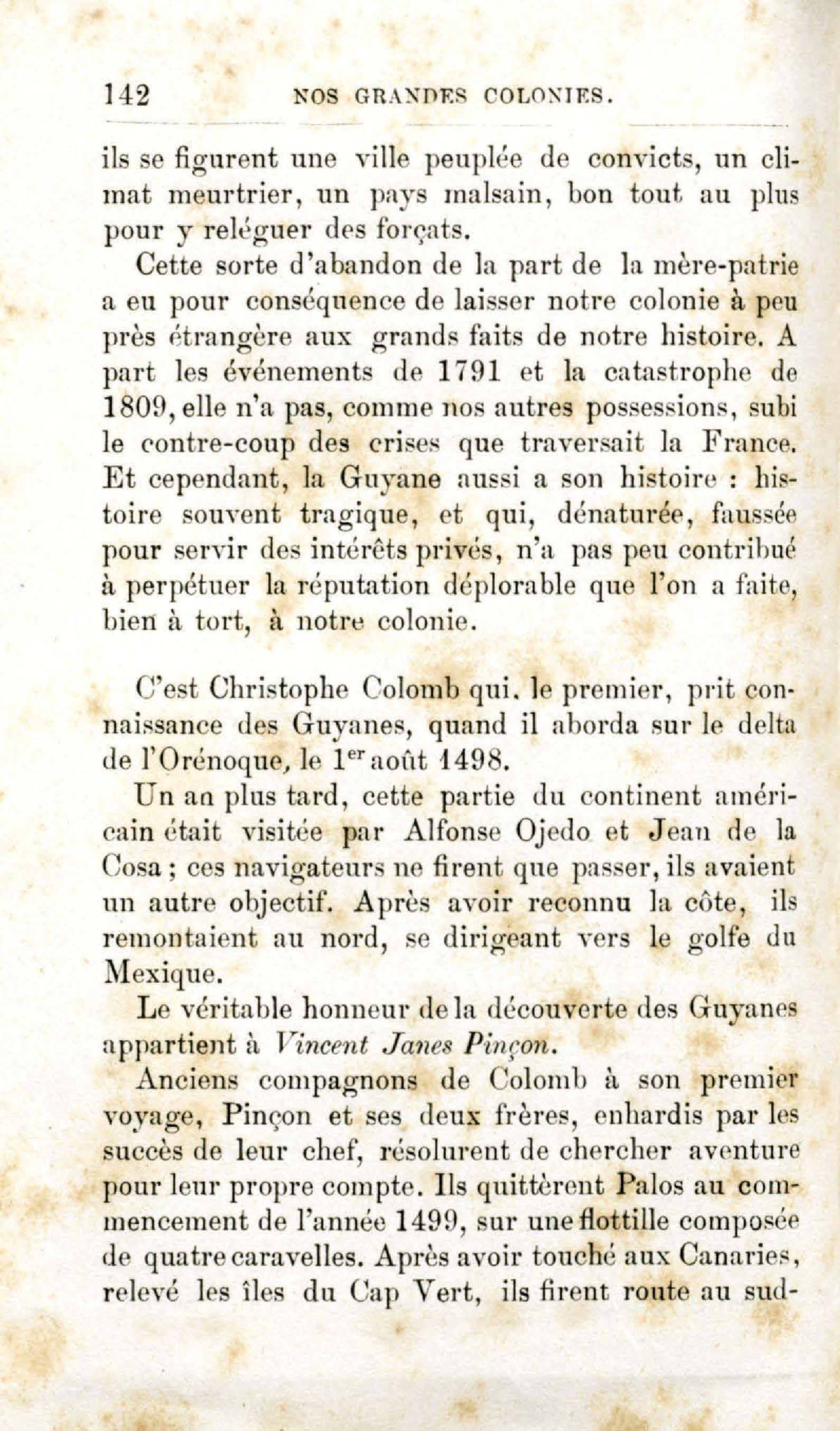 142 NOS GRANDES COLONIES.

ils se figurent une ville peuplée de convicts, un climat meurtrier, un pays malsain, bon tout au plus pour y reléguer des forçats.

Cette sorte d'abandon de la part de la mère-patrie a eu pour conséquence de laisser notre colonie à peu près étrangère aux grands faits de notre histoire. A part les événements de 1791 et la catastrophe de 1809, elle n'a pas, comme nos autres possessions, subi le contre-coup des crises que traversait la France. Et cependant, la Guyane aussi a son histoire : histoire souvent tragique, et qui, dénaturée, faussée pour servir des intérêts privés, n'a pas peu contribué à perpétuer la réputation déplorable que l'on a faite, bien à tort, à notre colonie.

C'est Christophe Colomb qui, le premier, prit connaissance des Guyanes, quand il aborda sur le delta de l'Orénoque, le 1$^{er}$ août 1498.

Un an plus tard, cette partie du continent américain était visitée par Alfonse Ojedo et Jean de la Cosa ; ces navigateurs ne firent que passer, ils avaient un autre objectif. Après avoir reconnu la côte, ils remontaient au nord, se dirigeant vers le golfe du Mexique.

Le véritable honneur de la découverte des Guyanes appartient à Vincent Janes Pinçon.

Anciens compagnons de Colomb à son premier voyage, Pinçon et ses deux frères, enhardis par les succès de leur chef, résolurent de chercher aventure pour leur propre compte. Ils quittèrent Palos au commencement de l'année 1499, sur une flottille composée de quatre caravelles. Après avoir touché aux Canaries, relevé les îles du Cap Vert, ils firent route au sud-